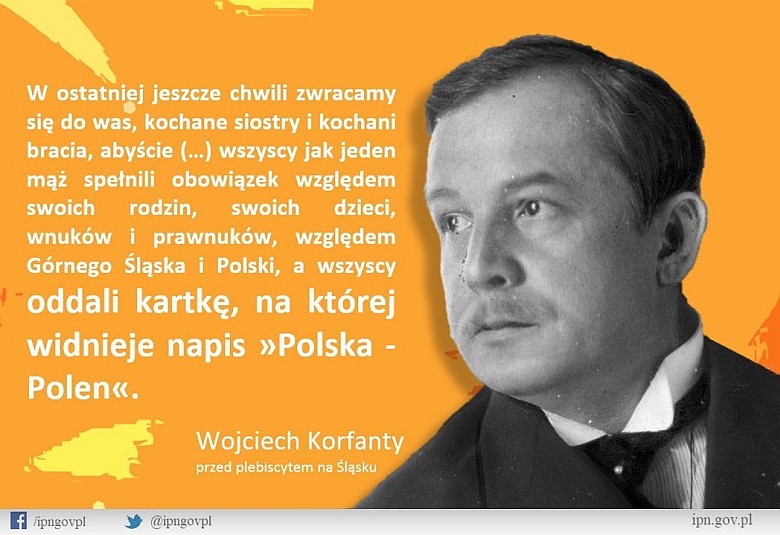 W ostatniej jeszcze chwili zwracamy się do was, kochane siostry i kochani bracia, abyście (...) wszyscy jak jeden mąż spełnili obowiązek względem swoich rodzin, swoich dzieci, wnuków i prawnuków, względem Górnego Śląska i Polski, a wszyscy oddali kartkę, na której widnieje napis »Polska - Polen«.

Wojciech Korfanty
przed plebiscytem na Śląsku

/ipngovpl @ipngovpl ipn.gov.pl